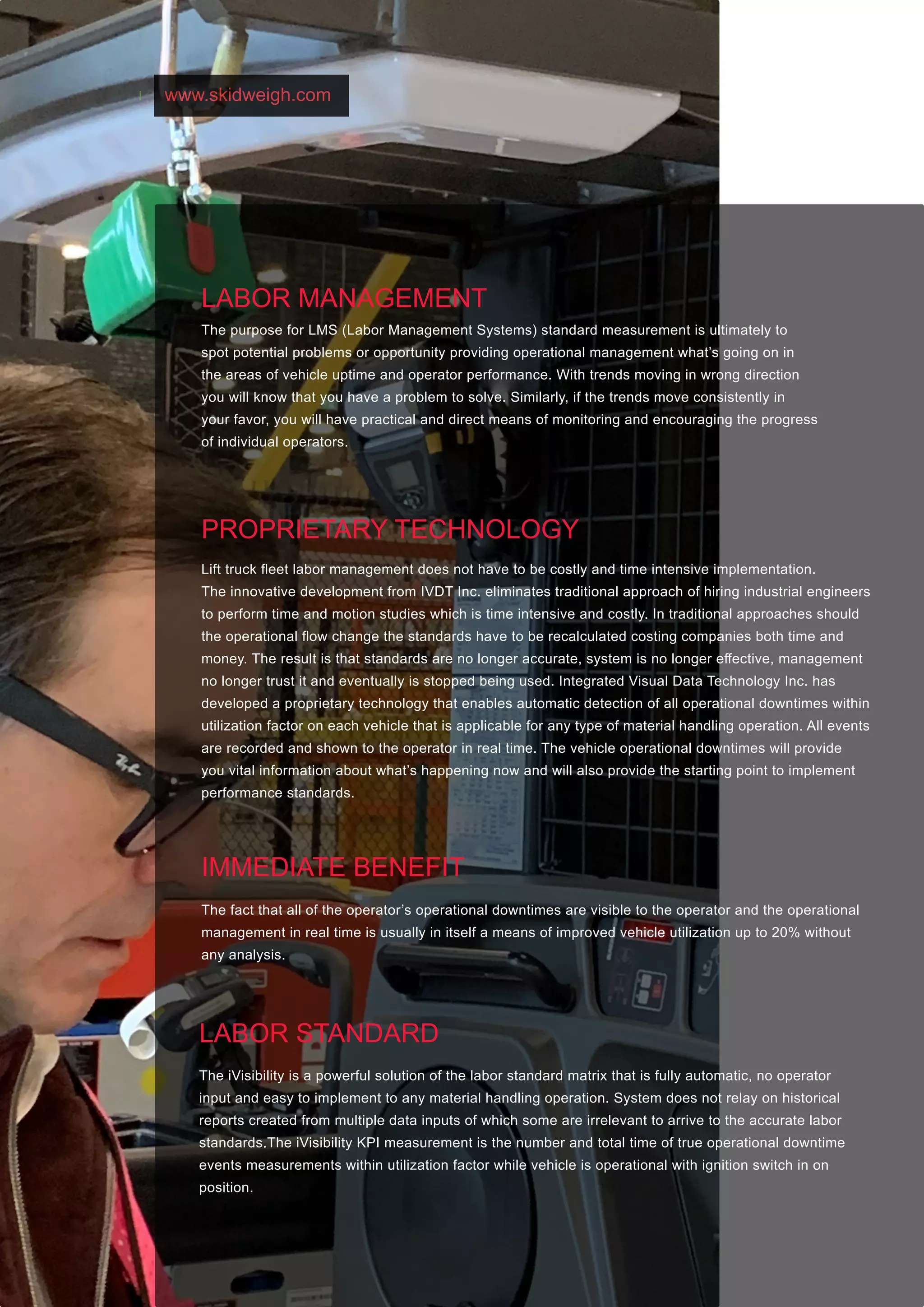 www.skidweigh.com

LABOR MANAGEMENT

The purpose for LMS (Labor Management Systems) standard measurement is ultimately to spot potential problems or opportunity providing operational management what's going on in the areas of vehicle uptime and operator performance. With trends moving in wrong direction you will know that you have a problem to solve. Similarly, if the trends move consistently in your favor, you will have practical and direct means of monitoring and encouraging the progress of individual operators.

PROPRIETARY TECHNOLOGY

Lift truck fleet labor management does not have to be costly and time intensive implementation. The innovative development from IVDT Inc. eliminates traditional approach of hiring industrial engineers to perform time and motion studies which is time intensive and costly. In traditional approaches should the operational flow change the standards have to be recalculated costing companies both time and money. The result is that standards are no longer accurate, system is no longer effective, management no longer trust it and eventually is stopped being used. Integrated Visual Data Technology Inc. has developed a proprietary technology that enables automatic detection of all operational downtimes within utilization factor on each vehicle that is applicable for any type of material handling operation. All events are recorded and shown to the operator in real time. The vehicle operational downtimes will provide you vital information about what's happening now and will also provide the starting point to implement performance standards.

IMMEDIATE BENEFIT

The fact that all of the operator's operational downtimes are visible to the operator and the operational management in real time is usually in itself a means of improved vehicle utilization up to 20% without any analysis.

LABOR STANDARD

The iVisibility is a powerful solution of the labor standard matrix that is fully automatic, no operator input and easy to implement to any material handling operation. System does not relay on historical reports created from multiple data inputs of which some are irrelevant to arrive to the accurate labor standards.The iVisibility KPI measurement is the number and total time of true operational downtime events measurements within utilization factor while vehicle is operational with ignition switch in on position.